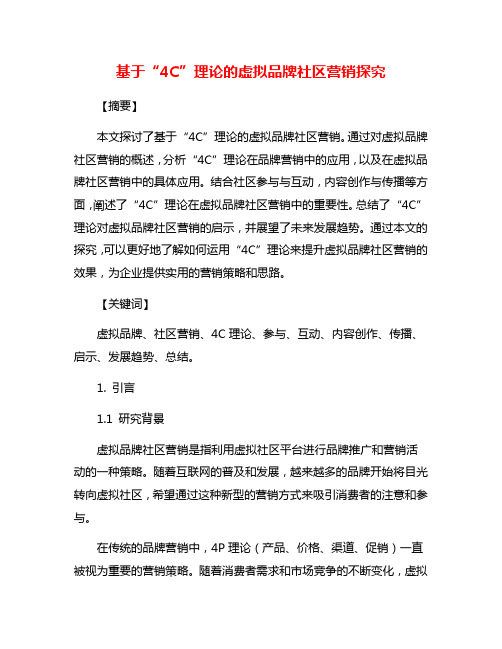 基于“4C”理论的虚拟品牌社区营销探究

【摘要】

本文探讨了基于“4C”理论的虚拟品牌社区营销。通过对虚拟品牌社区营销的概述，分析“4C”理论在品牌营销中的应用，以及在虚拟品牌社区营销中的具体应用。结合社区参与与互动，内容创作与传播等方面，阐述了“4C”理论在虚拟品牌社区营销中的重要性。总结了“4C”理论对虚拟品牌社区营销的启示，并展望了未来发展趋势。通过本文的探究，可以更好地了解如何运用“4C”理论来提升虚拟品牌社区营销的效果，为企业提供实用的营销策略和思路。

【关键词】

虚拟品牌、社区营销、4C 理论、参与、互动、内容创作、传播、启示、发展趋势、总结。

1. 引言

1.1 研究背景

虚拟品牌社区营销是指利用虚拟社区平台进行品牌推广和营销活动的一种策略。随着互联网的普及和发展，越来越多的品牌开始将目光转向虚拟社区，希望通过这种新型的营销方式来吸引消费者的注意和参与。

在传统的品牌营销中，4P 理论（产品、价格、渠道、促销）一直被视为重要的营销策略。随着消费者需求和市场竞争的不断变化，虚拟